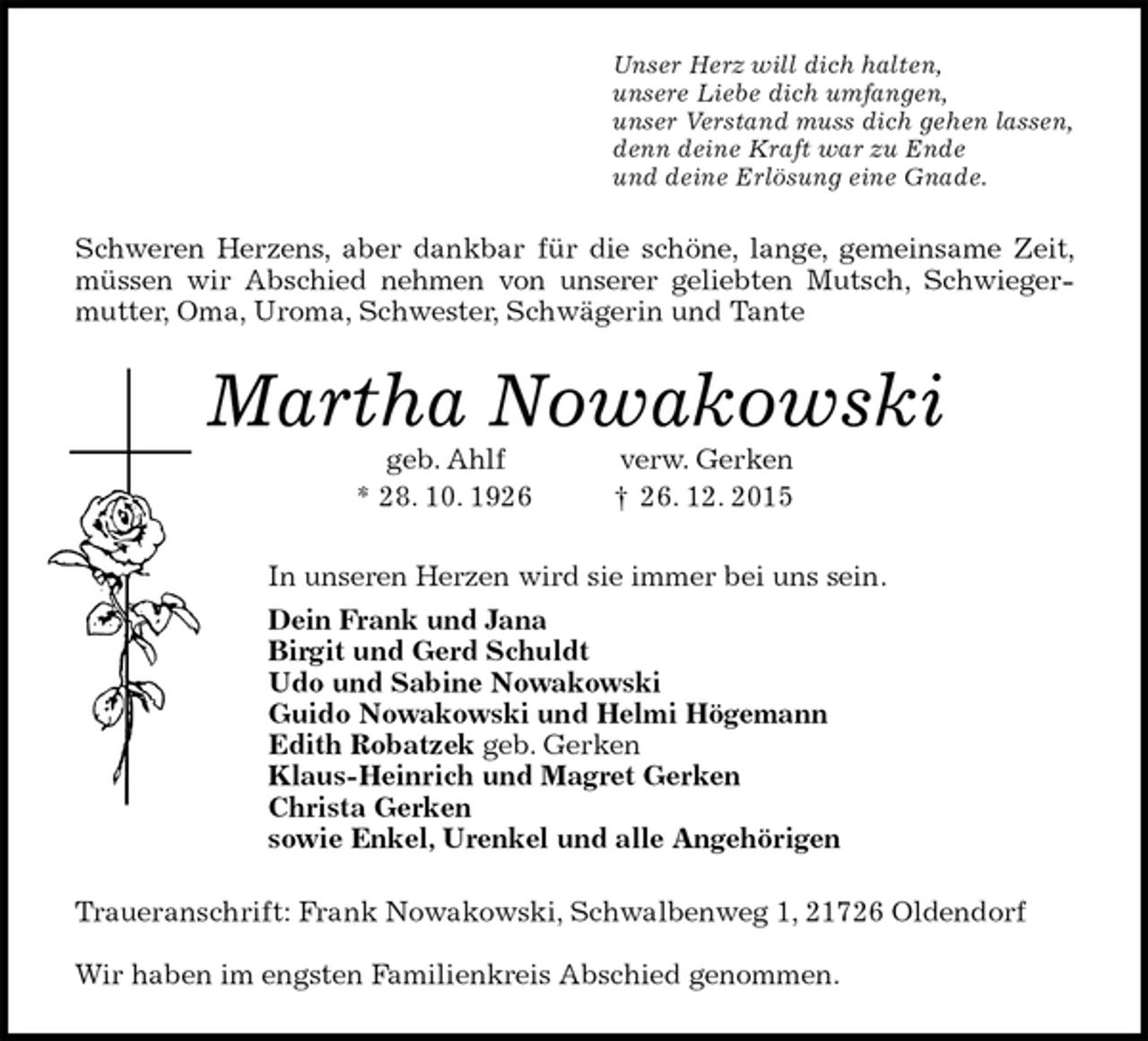 Unser Herz will dich halten,
unsere Liebe dich umfangen,
unser Verstand muss dich gehen lassen,
denn deine Kraft war zu Ende
und deine Erlösung eine Gnade.

Schweren Herzens, aber dankbar für die schöne, lange, gemeinsame Zeit, müssen wir Abschied nehmen von unserer geliebten Mutsch, Schwiegermutter, Oma, Uroma, Schwester, Schwägerin und Tante

Martha Nowakowski

geb. Ahlf verw. Gerken
* 28. 10. 1926 † 26. 12. 2015

In unseren Herzen wird sie immer bei uns sein.

Dein Frank und Jana
Birgit und Gerd Schuldt
Udo und Sabine Nowakowski
Guido Nowakowski und Helmi Högemann
Edith Robatzek geb. Gerken
Klaus-Heinrich und Magret Gerken
Christa Gerken
sowie Enkel, Urenkel und alle Angehörigen

Traueranschrift: Frank Nowakowski, Schwalbenweg 1, 21726 Oldendorf

Wir haben im engsten Familienkreis Abschied genommen.